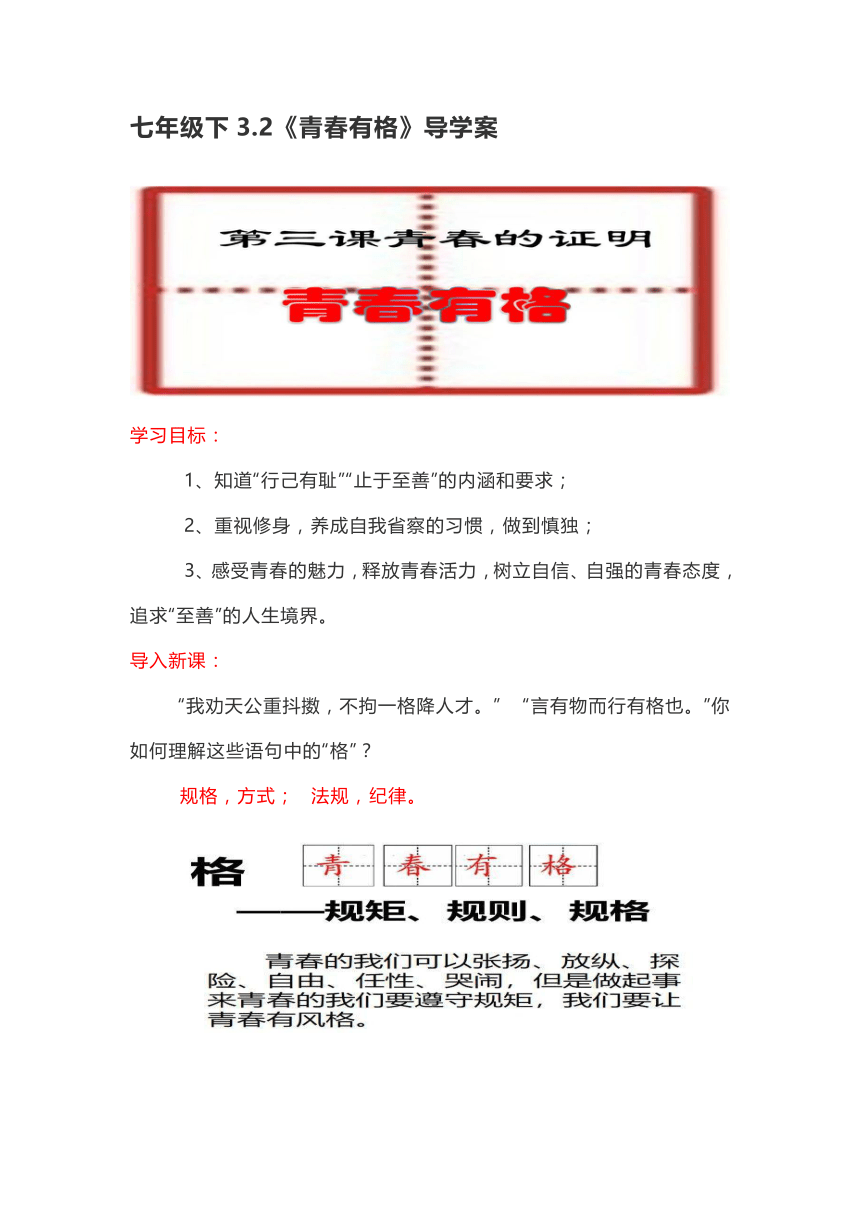 七年级下 3.2《青春有格》导学案

第三课青春的证明

青春有格

学习目标：

1、知道“行己有耻”“止于至善”的内涵和要求；

2、重视修身，养成自我省察的习惯，做到慎独；

3、感受青春的魅力，释放青春活力，树立自信、自强的青春态度，追求“至善”的人生境界。

导入新课：

“我劝天公重抖擞，不拘一格降人才。” “言有物而行有格也。”你如何理解这些语句中的“格”？

规格，方式； 法规，纪律。

格 青 春 有 格

——规矩、规则、规格

青春的我们可以张扬、放纵、探险、自由、任性、哭闹，但是做起事来青春的我们要遵守规矩，我们要让青春有风格。